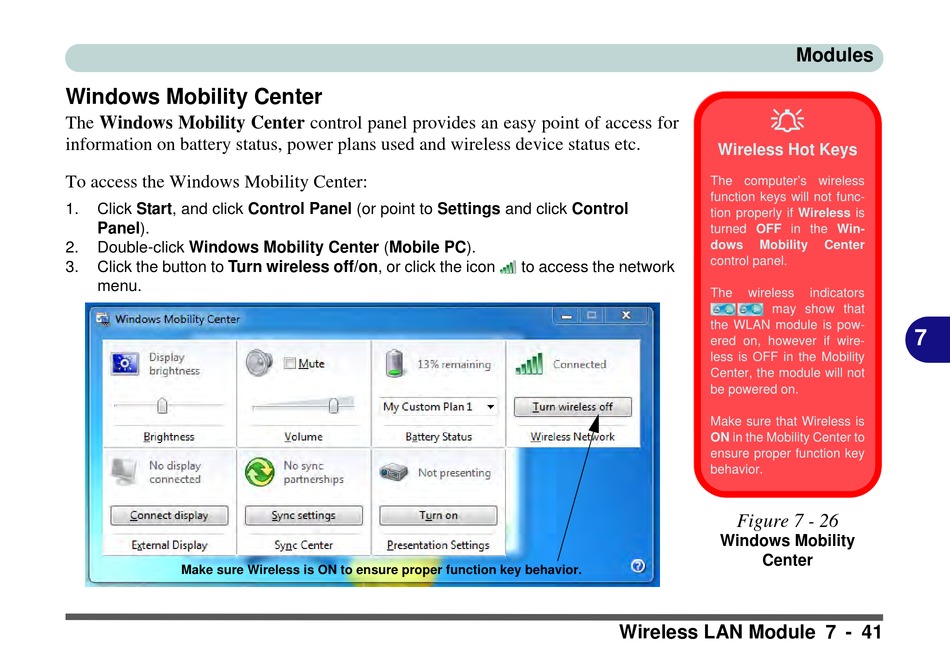 Modules

Windows Mobility Center

The Windows Mobility Center control panel provides an easy point of access for information on battery status, power plans used and wireless device status etc.

To access the Windows Mobility Center:

1. Click Start, and click Control Panel (or point to Settings and click Control Panel).
2. Double-click Windows Mobility Center (Mobile PC).
3. Click the button to Turn wireless off/on, or click the icon to access the network menu.

Windows Mobility Center

Display brightness

Brightness

Mute

Volume

13% remaining

My Custom Plan 1

Battery Status

Connected

Turn wireless off

Wireless Network

No display connected

Connect display

External Display

No sync partnerships

Sync settings

Sync Center

Not presenting

Turn on

Presentation Settings

Make sure Wireless is ON to ensure proper function key behavior.

Wireless Hot Keys

The computer's wireless function keys will not function properly if Wireless is turned OFF in the Windows Mobility Center control panel.

The wireless indicators may show that the WLAN module is powered on, however if wireless is OFF in the Mobility Center, the module will not be powered on.

Make sure that Wireless is ON in the Mobility Center to ensure proper function key behavior.

Figure 7 - 26
Windows Mobility Center

7

Wireless LAN Module 7 - 41